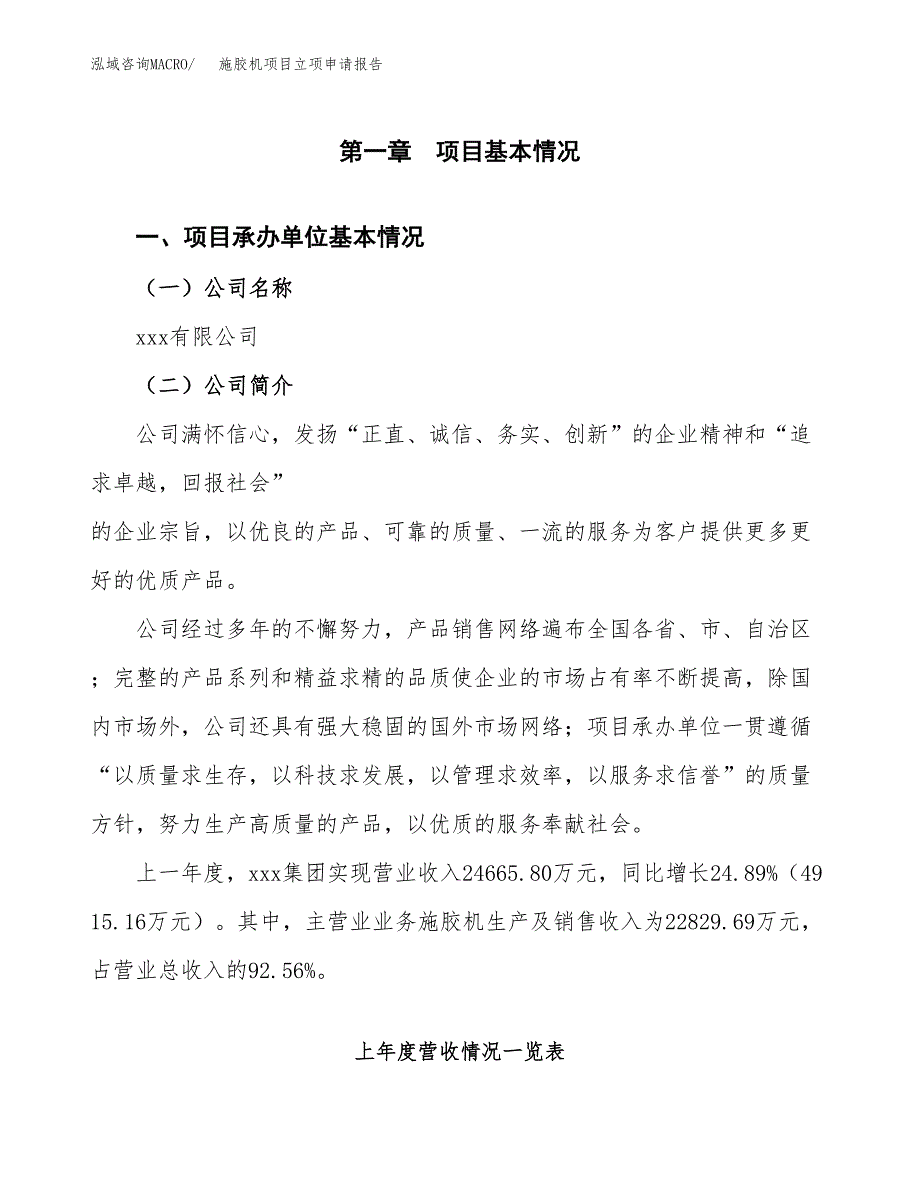 泓域咨询MACRO/　施胶机项目立项申请报告

第一章　项目基本情况

一、项目承办单位基本情况

（一）公司名称

xxx有限公司

（二）公司简介

公司满怀信心，发扬“正直、诚信、务实、创新”的企业精神和“追求卓越，回报社会”
的企业宗旨，以优良的产品、可靠的质量、一流的服务为客户提供更多更好的优质产品。

公司经过多年的不懈努力，产品销售网络遍布全国各省、市、自治区；完整的产品系列和精益求精的品质使企业的市场占有率不断提高，除国内市场外，公司还具有强大稳固的国外市场网络；项目承办单位一贯遵循“以质量求生存，以科技求发展，以管理求效率，以服务求信誉”的质量方针，努力生产高质量的产品，以优质的服务奉献社会。

上一年度，xxx集团实现营业收入24665.80万元，同比增长24.89%（4915.16万元）。其中，主营业业务施胶机生产及销售收入为22829.69万元，占营业总收入的92.56%。

上年度营收情况一览表